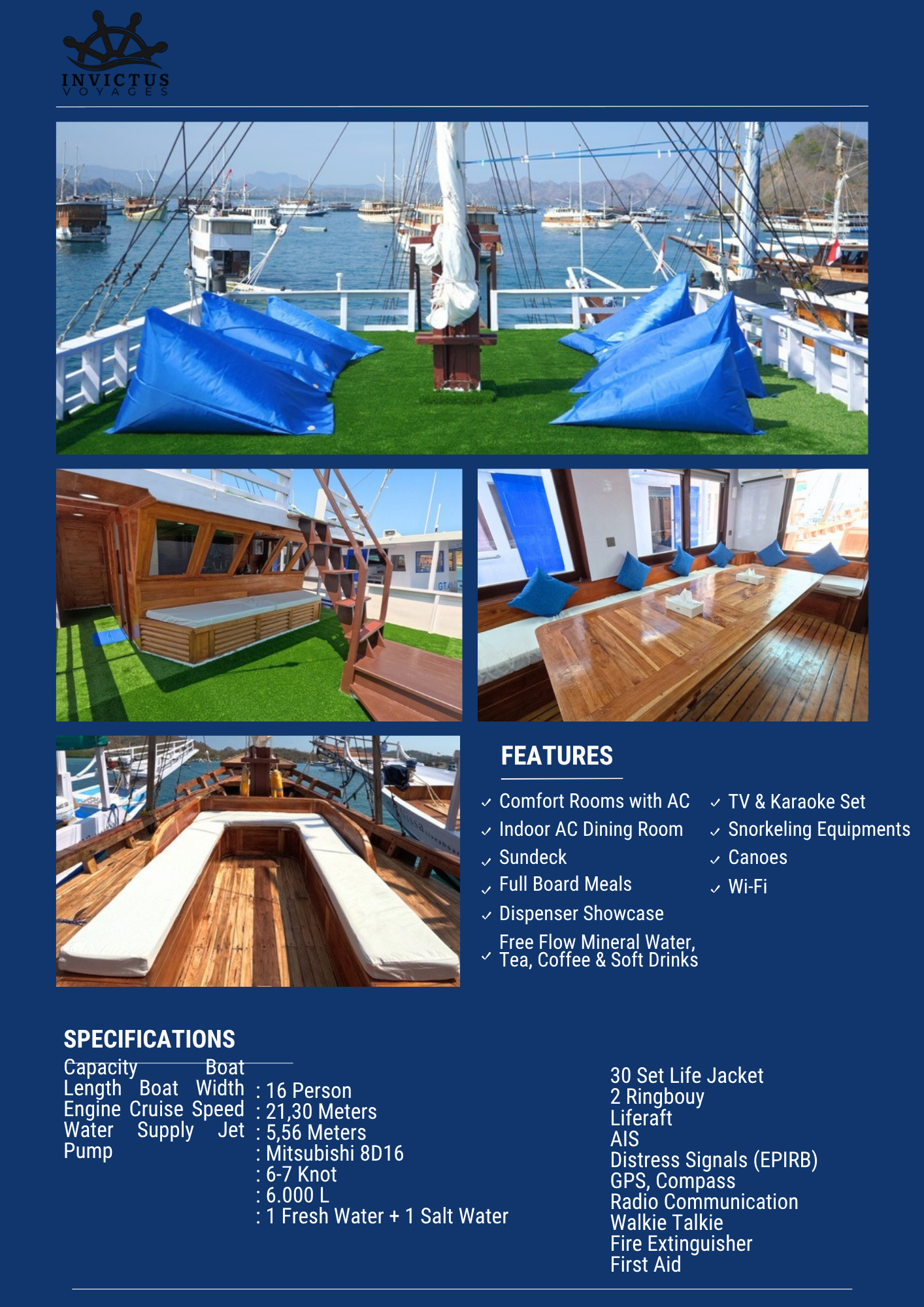 INVICTUS
VOYAGES

FEATURES

✓ Comfort Rooms with AC
✓ Indoor AC Dining Room
✓ Sundeck
✓ Full Board Meals
✓ Dispenser Showcase
✓ Free Flow Mineral Water, Tea, Coffee & Soft Drinks

✓ TV & Karaoke Set
✓ Snorkeling Equipments
✓ Canoes
✓ Wi-Fi

SPECIFICATIONS

Capacity Boat Length Boat Width Engine Cruise Speed Water Supply Jet Pump

: 16 Person
: 21,30 Meters
: 5,56 Meters
: Mitsubishi 8D16
: 6-7 Knot
: 6.000 L
: 1 Fresh Water + 1 Salt Water

30 Set Life Jacket
2 Ringbouy
Liferaft
AIS
Distress Signals (EPIRB)
GPS, Compass
Radio Communication
Walkie Talkie
Fire Extinguisher
First Aid